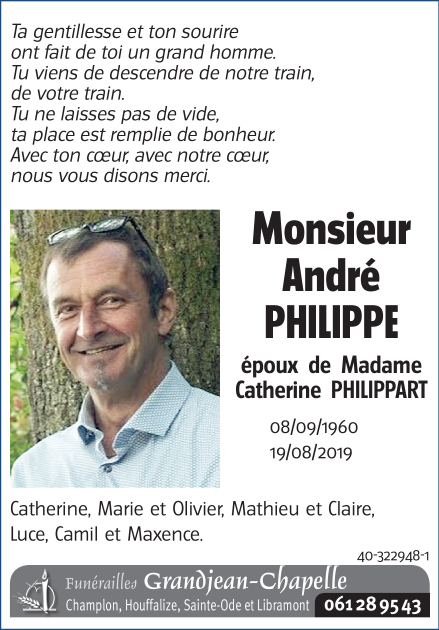 Ta gentillesse et ton sourire
ont fait de toi un grand homme.
Tu viens de descendre de notre train,
de votre train.
Tu ne laisses pas de vide,
ta place est remplie de bonheur.
Avec ton cœur, avec notre cœur,
nous vous disons merci.

Monsieur
André
PHILIPPE

époux de Madame
Catherine PHILIPPART

08/09/1960
19/08/2019

Catherine, Marie et Olivier, Mathieu et Claire,
Luce, Camil et Maxence.

40-322948-1

Funérailles Grandjean-Chapelle
Champlon, Houffalize, Sainte-Ode et Libramont 061 28 95 43